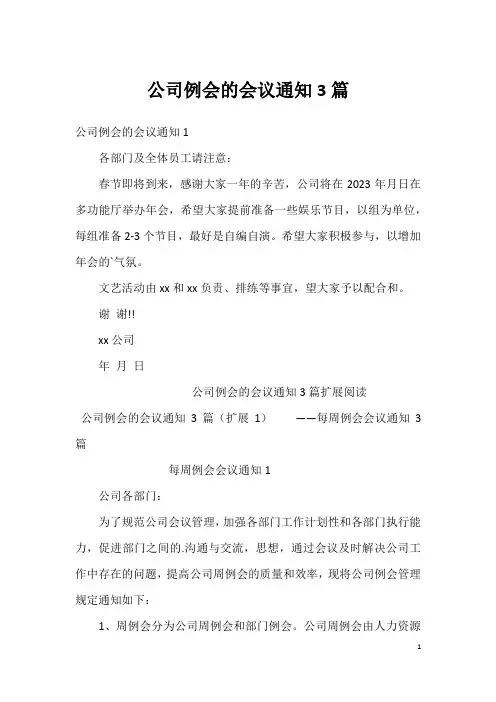 公司例会的会议通知 3 篇

公司例会的会议通知 1

各部门及全体员工请注意：

春节即将到来，感谢大家一年的辛苦，公司将在 2023 年月日在多功能厅举办年会，希望大家提前准备一些娱乐节目，以组为单位，每组准备 2-3 个节目，最好是自编自演。希望大家积极参与，以增加年会的`气氛。

文艺活动由 xx 和 xx 负责、排练等事宜，望大家予以配合和。

谢 谢!!

xx 公司

年 月 日

公司例会的会议通知 3 篇扩展阅读

公司例会的会议通知 3 篇（扩展 1） ——每周例会会议通知 3 篇

每周例会会议通知 1

公司各部门：

为了规范公司会议管理，加强各部门工作计划性和各部门执行能力，促进部门之间的.沟通与交流，思想，通过会议及时解决公司工作中存在的问题，提高公司周例会的质量和效率，现将公司例会管理规定通知如下：

1、周例会分为公司周例会和部门例会。公司周例会由人力资源

1